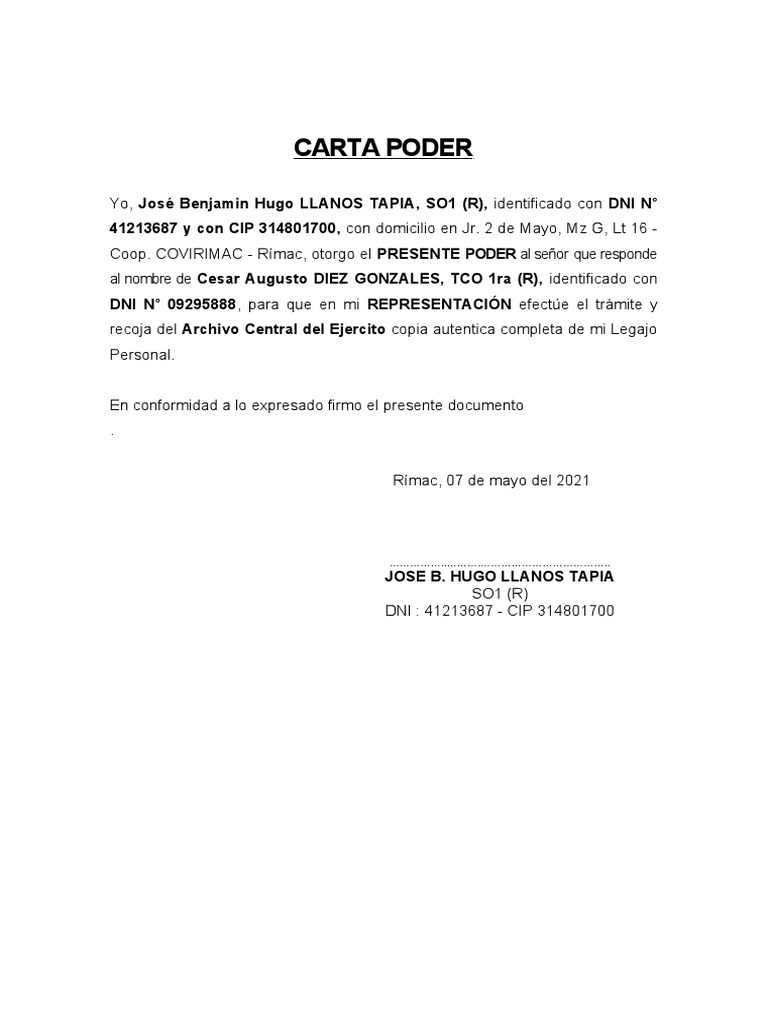 CARTA PODER

Yo, José Benjamin Hugo LLANOS TAPIA, SO1 (R), identificado con DNI N° 41213687 y con CIP 314801700, con domicilio en Jr. 2 de Mayo, Mz G, Lt 16 - Coop. COVIRIMAC - Rímac, otorgo el PRESENTE PODER al señor que responde al nombre de Cesar Augusto DIEZ GONZALES, TCO 1ra (R), identificado con DNI N° 09295888, para que en mi REPRESENTACIÓN efectúe el trámite y recoja del Archivo Central del Ejercito copia autentica completa de mi Legajo Personal.

En conformidad a lo expresado firmo el presente documento
.

Rímac, 07 de mayo del 2021

JOSE B. HUGO LLANOS TAPIA
SO1 (R)
DNI : 41213687 - CIP 314801700